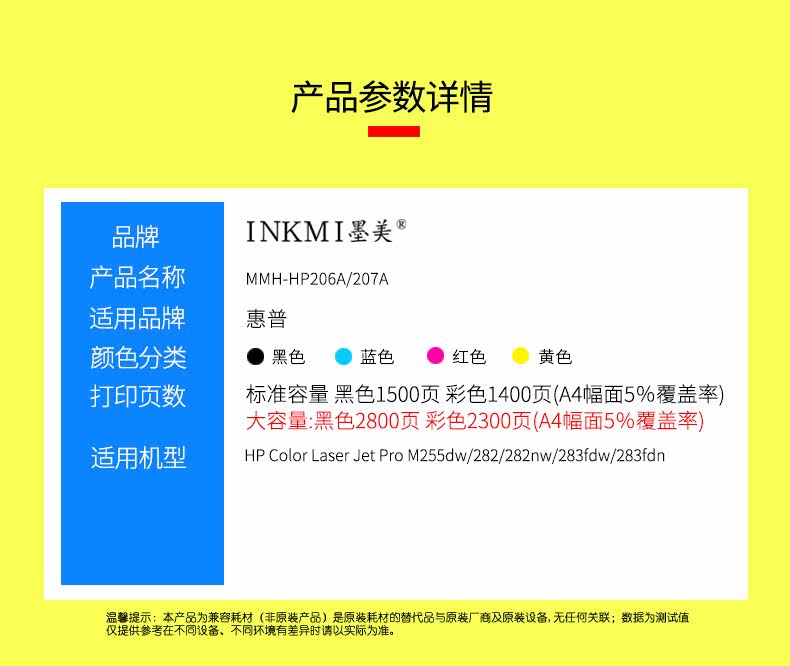 产品参数详情

| 品牌 | INKMI墨美® |
|---|---|
| 产品名称 | MMH-HP206A/207A |
| 适用品牌 | 惠普 |
| 颜色分类 | 黑色 蓝色 红色 黄色 |
| 打印页数 | 标准容量 黑色1500页 彩色1400页(A4幅面5%覆盖率) 大容量:黑色2800页 彩色2300页(A4幅面5%覆盖率) |
| 适用机型 | HP Color Laser Jet Pro M255dw/282/282nw/283fdw/283fdn |

温馨提示：本产品为兼容耗材（非原装产品）是原装耗材的替代品与原装厂商及原装设备，无任何关联；数据为测试值仅提供参考在不同设备、不同环境有差异时请以实际为准。